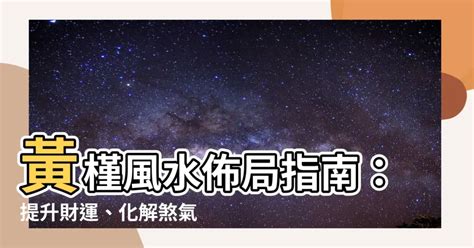 黃槿風水佈局指南：
提升財運、化解煞氣